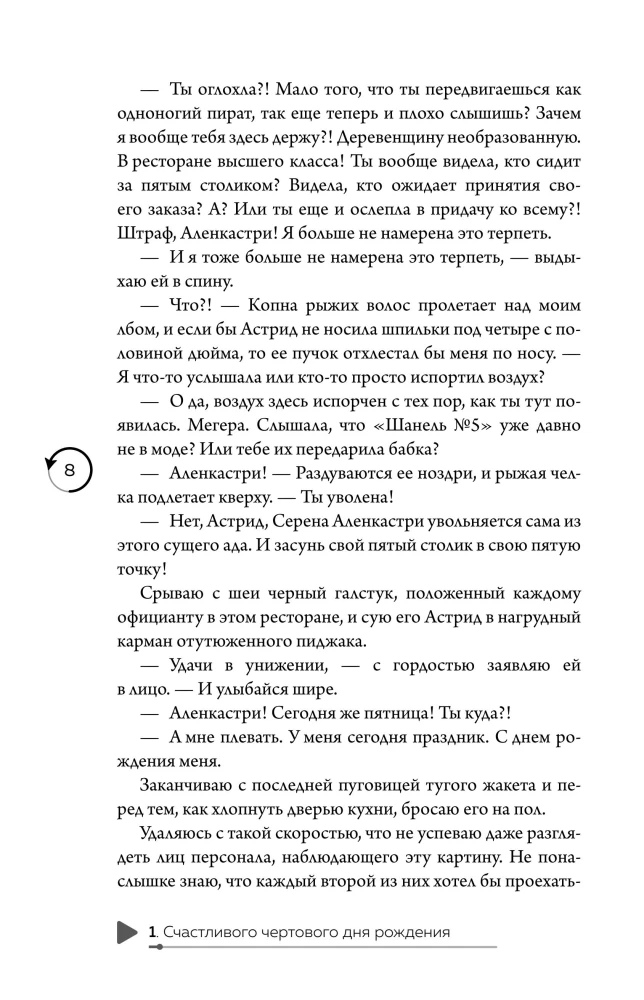 — Ты оглохла?! Мало того, что ты передвигаешься как одноногий пират, так еще теперь и плохо слышишь? Зачем я вообще тебя здесь держу?! Деревенщину необразованную. В ресторане высшего класса! Ты вообще видела, кто сидит за пятым столиком? Видела, кто ожидает принятия своего заказа? А? Или ты еще и ослепла в придачу ко всему?! Штраф, Аленкастри! Я больше не намерена это терпеть.

— И я тоже больше не намерена это терпеть, — выдыхаю ей в спину.

— Что?! — Копна рыжих волос пролетает над моим лбом, и если бы Астрид не носила шпильки под четыре с половиной дюйма, то ее пучок отхлестал бы меня по носу. — Я что-то услышала или кто-то просто испортил воздух?

— О да, воздух здесь испорчен с тех пор, как ты тут появилась. Мегера. Слышала, что «Шанель №5» уже давно не в моде? Или тебе их передарила бабка?

8

— Аленкастри! — Раздуваются ее ноздри, и рыжая челка подлетает кверху. — Ты уволена!

— Нет, Астрид, Серена Аленкастри увольняется сама из этого сущего ада. И засунь свой пятый столик в свою пятую точку!

Срываю с шеи черный галстук, положенный каждому официанту в этом ресторане, и сую его Астрид в нагрудный карман отутюженного пиджака.

— Удачи в унижении, — с гордостью заявляю ей в лицо. — И улыбайся шире.

— Аленкастри! Сегодня же пятница! Ты куда?!

— А мне плевать. У меня сегодня праздник. С днем рождения меня.

Заканчиваю с последней пуговицей тугого жакета и перед тем, как хлопнуть дверью кухни, бросаю его на пол.

Удаляюсь с такой скоростью, что не успеваю даже разглядеть лиц персонала, наблюдающего эту картину. Не понаслышке знаю, что каждый второй из них хотел бы проехать-

1. Счастливого чертового дня рождения